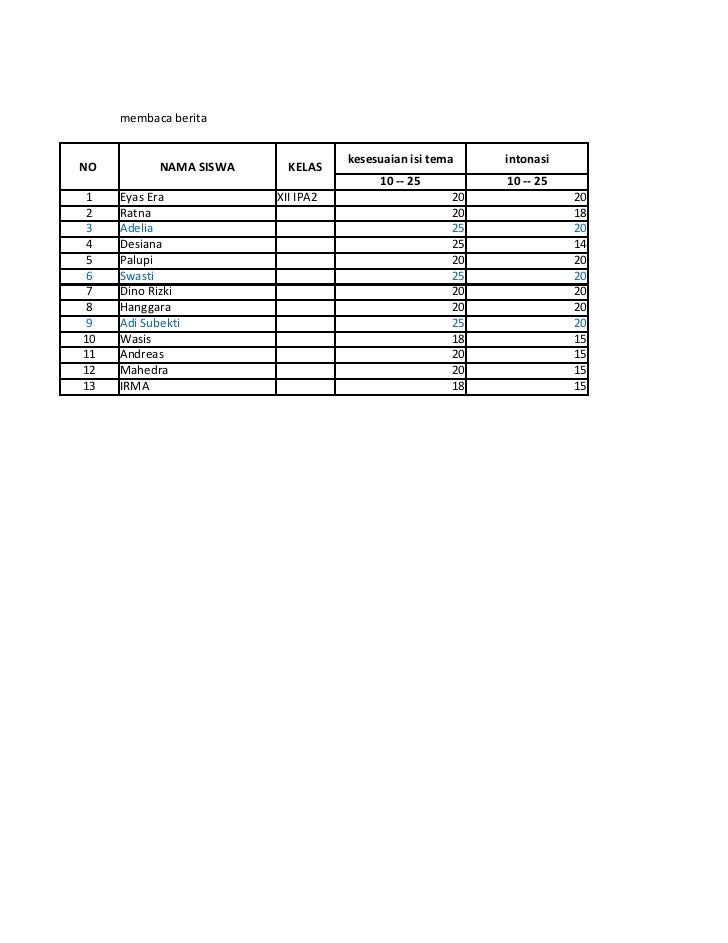 membaca berita

| NO | NAMA SISWA | KELAS | kesesuaian isi tema | intonasi |
|---|---|---|---|---|
| | | | 10 -- 25 | 10 -- 25 |
| 1 | Eyas Era | XII IPA2 | 20 | 20 |
| 2 | Ratna | | 20 | 18 |
| 3 | Adelia | | 25 | 20 |
| 4 | Desiana | | 25 | 14 |
| 5 | Palupi | | 20 | 20 |
| 6 | Swasti | | 25 | 20 |
| 7 | Dino Rizki | | 20 | 20 |
| 8 | Hanggara | | 20 | 20 |
| 9 | Adi Subekti | | 25 | 20 |
| 10 | Wasis | | 18 | 15 |
| 11 | Andreas | | 20 | 15 |
| 12 | Mahedra | | 20 | 15 |
| 13 | IRMA | | 18 | 15 |